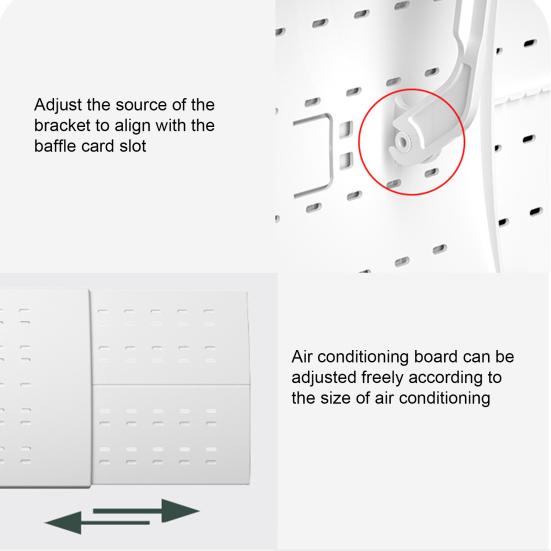 Adjust the source of the bracket to align with the baffle card slot

Air conditioning board can be adjusted freely according to the size of air conditioning